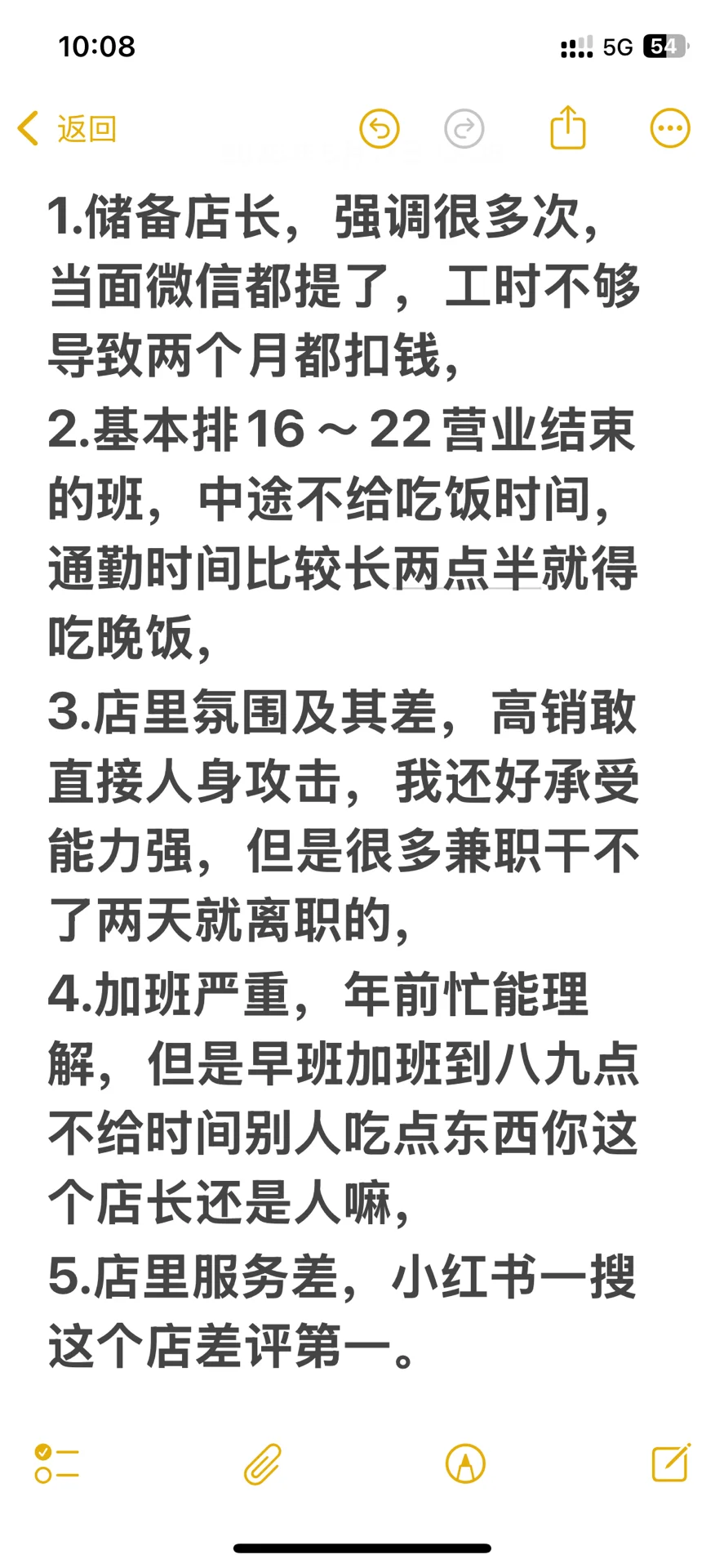 10:08

5G 54

返回

1.储备店长，强调很多次，当面微信都提了，工时不够导致两个月都扣钱，
2.基本排16～22营业结束的班，中途不给吃饭时间，通勤时间比较长两点半就得吃晚饭，
3.店里氛围及其差，高销敢直接人身攻击，我还好承受能力强，但是很多兼职干不了两天就离职的，
4.加班严重，年前忙能理解，但是早班加班到八九点不给时间别人吃点东西你这个店长还是人嘛，
5.店里服务差，小红书一搜这个店差评第一。